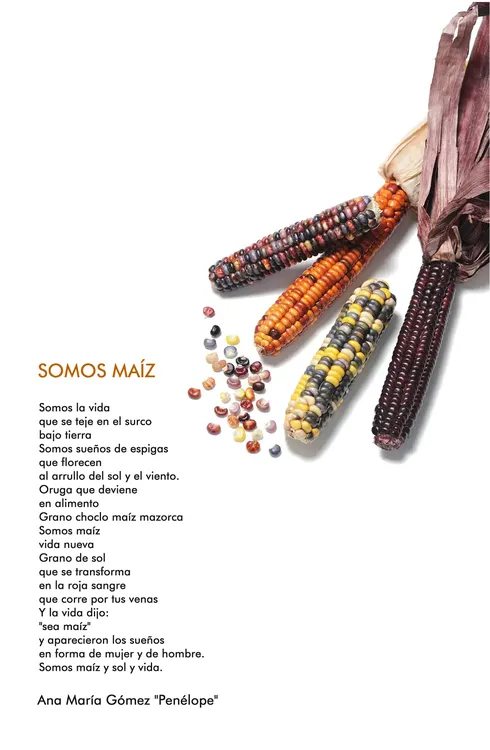 SOMOS MAÍZ

Somos la vida
que se teje en el surco
bajo tierra
Somos sueños de espigas
que florecen
al arrullo del sol y el viento.
Oruga que deviene
en alimento
Grano choclo maíz mazorca
Somos maíz
vida nueva
Grano de sol
que se transforma
en la roja sangre
que corre por tus venas
Y la vida dijo:
"sea maíz"
y aparecieron los sueños
en forma de mujer y de hombre.
Somos maíz y sol y vida.

Ana María Gómez "Penélope"